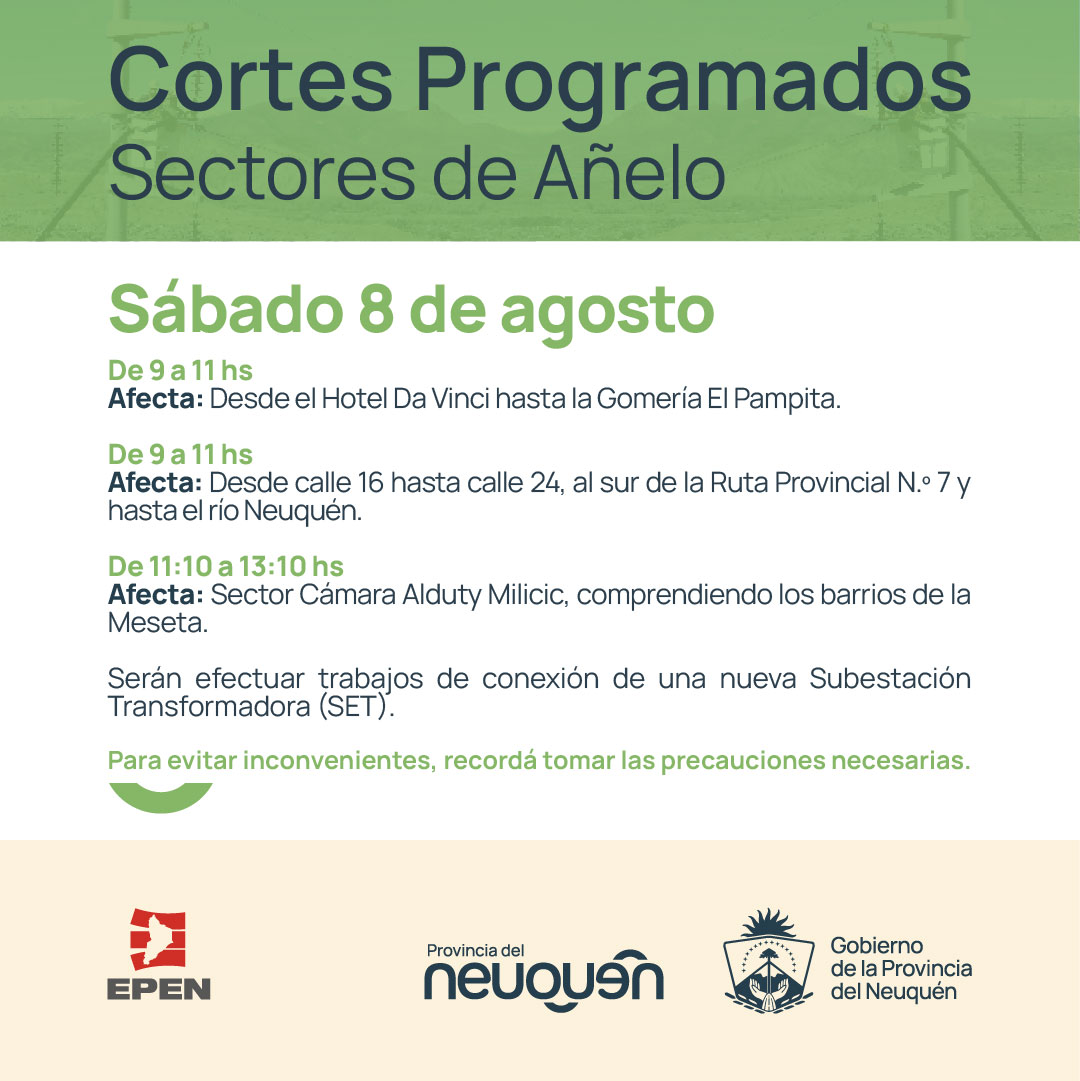 Cortes Programados
Sectores de Añelo

Sábado 8 de agosto

De 9 a 11 hs
Afecta: Desde el Hotel Da Vinci hasta la Gomería El Pampita.

De 9 a 11 hs
Afecta: Desde calle 16 hasta calle 24, al sur de la Ruta Provincial N.º 7 y hasta el río Neuquén.

De 11:10 a 13:10 hs
Afecta: Sector Cámara Alduty Milicic, comprendiendo los barrios de la Meseta.

Serán efectuar trabajos de conexión de una nueva Subestación Transformadora (SET).

Para evitar inconvenientes, recordá tomar las precauciones necesarias.

EPEN

Provincia del
neuquén

Gobierno
de la Provincia
del Neuquén